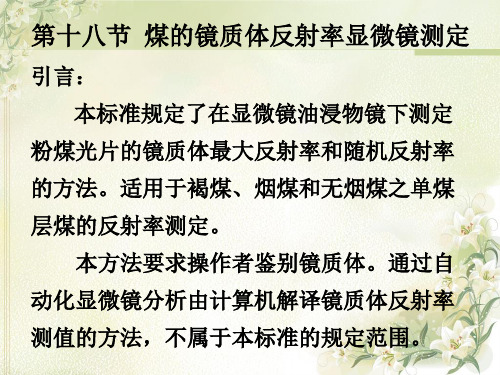 第十八节 煤的镜质体反射率显微镜测定

引言：

本标准规定了在显微镜油浸物镜下测定粉煤光片的镜质体最大反射率和随机反射率的方法。适用于褐煤、烟煤和无烟煤之单煤层煤的反射率测定。

本方法要求操作者鉴别镜质体。通过自动化显微镜分析由计算机解译镜质体反射率测值的方法，不属于本标准的规定范围。